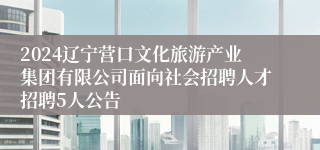 2024辽宁营口文化旅游产业集团有限公司面向社会招聘人才招聘5人公告